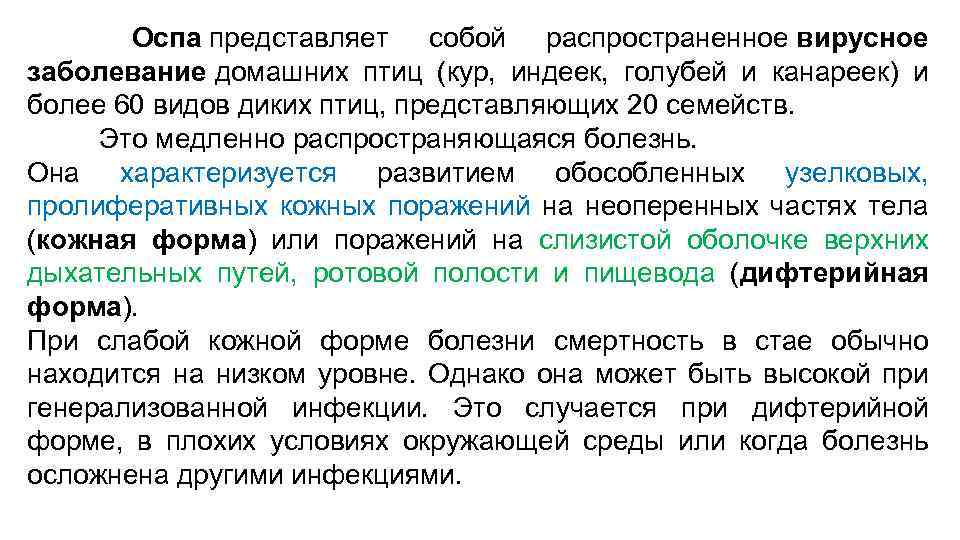 Оспа представляет собой распространенное вирусное заболевание домашних птиц (кур, индеек, голубей и канареек) и более 60 видов диких птиц, представляющих 20 семейств.

Это медленно распространяющаяся болезнь.

Она характеризуется развитием обособленных узелковых, пролиферативных кожных поражений на неоперенных частях тела (кожная форма) или поражений на слизистой оболочке верхних дыхательных путей, ротовой полости и пищевода (дифтерийная форма).

При слабой кожной форме болезни смертность в стае обычно находится на низком уровне. Однако она может быть высокой при генерализованной инфекции. Это случается при дифтерийной форме, в плохих условиях окружающей среды или когда болезнь осложнена другими инфекциями.